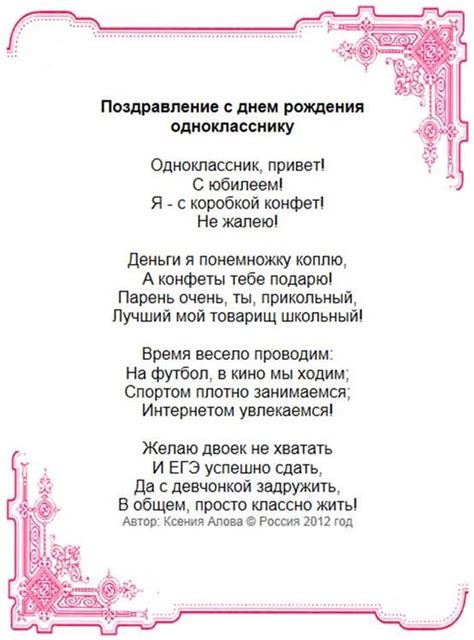 Поздравление с днем рождения однокласснику

Одноклассник, привет!
С юбилеем!
Я - с коробкой конфет!
Не жалею!

Деньги я понемножку коплю,
А конфеты тебе подарю!
Парень очень, ты, прикольный,
Лучший мой товарищ школьный!

Время весело проводим:
На футбол, в кино мы ходим;
Спортом плотно занимаемся;
Интернетом увлекаемся!

Желаю двоек не хватать
И ЕГЭ успешно сдать,
Да с девчонкой задружить,
В общем, просто классно жить!
Автор: Ксения Алова © Россия 2012 год